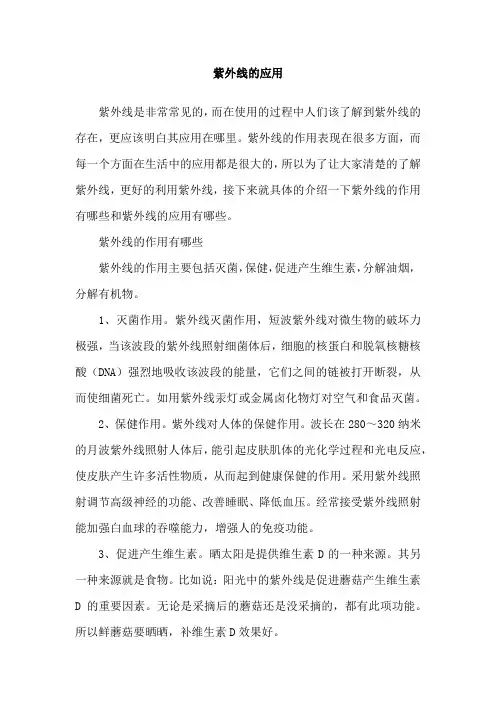 紫外线的应用

紫外线是非常常见的，而在使用的过程中人们该了解到紫外线的存在，更应该明白其应用在哪里。紫外线的作用表现在很多方面，而每一个方面在生活中的应用都是很大的，所以为了让大家清楚的了解紫外线，更好的利用紫外线，接下来就具体的介绍一下紫外线的作用有哪些和紫外线的应用有哪些。

紫外线的作用有哪些

紫外线的作用主要包括灭菌，保健，促进产生维生素，分解油烟，分解有机物。

1、灭菌作用。紫外线灭菌作用，短波紫外线对微生物的破坏力极强，当该波段的紫外线照射细菌体后，细胞的核蛋白和脱氧核糖核酸（DNA）强烈地吸收该波段的能量，它们之间的链被打开断裂，从而使细菌死亡。如用紫外线汞灯或金属卤化物灯对空气和食品灭菌。

2、保健作用。紫外线对人体的保健作用。波长在 280～320 纳米的月波紫外线照射人体后，能引起皮肤肌体的光化学过程和光电反应，使皮肤产生许多活性物质，从而起到健康保健的作用。采用紫外线照射调节高级神经的功能、改善睡眠、降低血压。经常接受紫外线照射能加强白血球的吞噬能力，增强人的免疫功能。

3、促进产生维生素。晒太阳是提供维生素 D 的一种来源。其另一种来源就是食物。比如说：阳光中的紫外线是促进蘑菇产生维生素 D 的重要因素。无论是采摘后的蘑菇还是没采摘的，都有此项功能。所以鲜蘑菇要晒晒，补维生素 D 效果好。